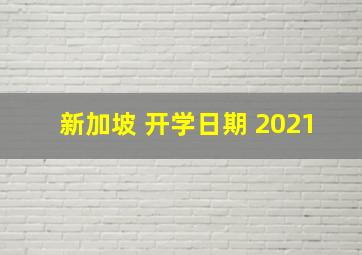 新加坡 开学日期 2021